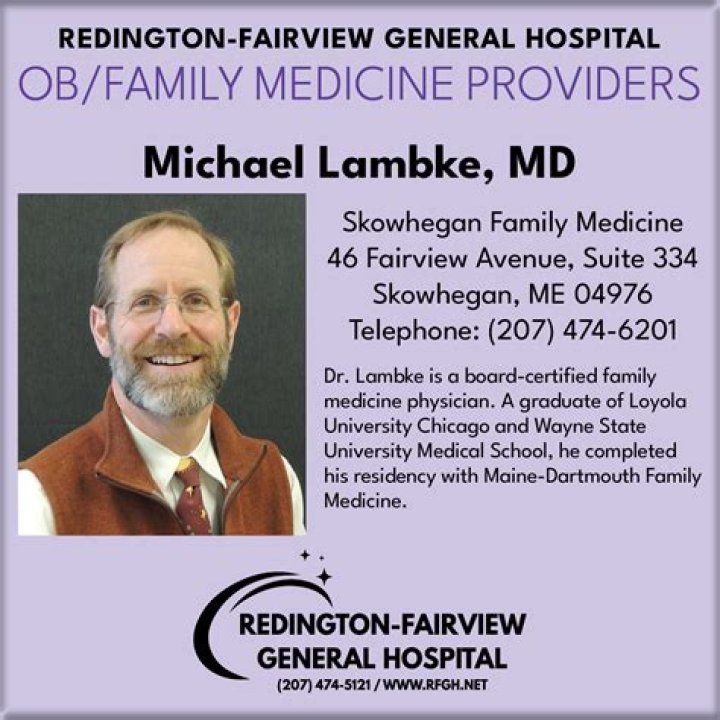 REDINGTON-FAIRVIEW GENERAL HOSPITAL
OB/FAMILY MEDICINE PROVIDERS

Michael Lambke, MD

Skowhegan Family Medicine
46 Fairview Avenue, Suite 334
Skowhegan, ME 04976
Telephone: (207) 474-6201

Dr. Lambke is a board-certified family medicine physician. A graduate of Loyola University Chicago and Wayne State University Medical School, he completed his residency with Maine-Dartmouth Family Medicine.

REDINGTON-FAIRVIEW
GENERAL HOSPITAL
(207) 474-5121 / WWW.RFGH.NET